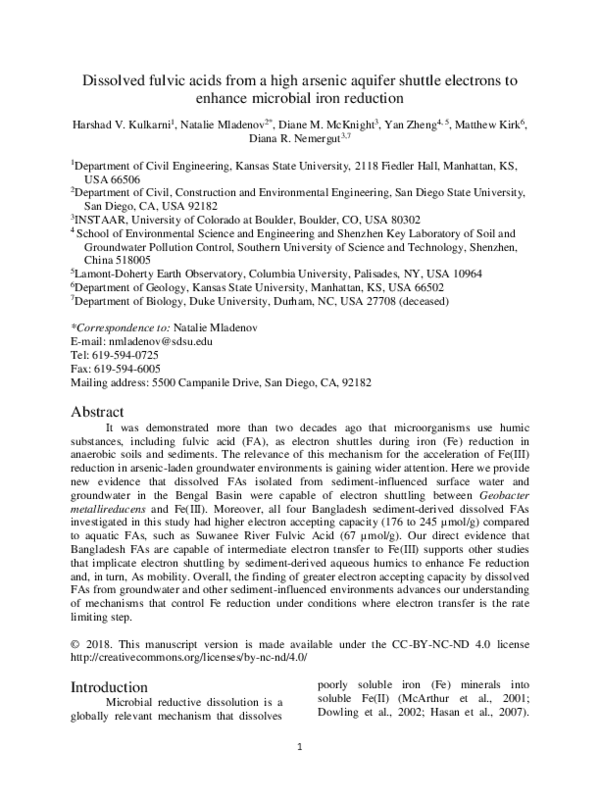 Dissolved fulvic acids from a high arsenic aquifer shuttle electrons to enhance microbial iron reduction

Harshad V. Kulkarni$^1$, Natalie Mladenov$^{2*}$, Diane M. McKnight$^3$, Yan Zheng$^{4, 5}$, Matthew Kirk$^6$, Diana R. Nemergut$^{3,7}$

$^1$Department of Civil Engineering, Kansas State University, 2118 Fiedler Hall, Manhattan, KS, USA 66506
$^2$Department of Civil, Construction and Environmental Engineering, San Diego State University, San Diego, CA, USA 92182
$^3$INSTAAR, University of Colorado at Boulder, Boulder, CO, USA 80302
$^4$ School of Environmental Science and Engineering and Shenzhen Key Laboratory of Soil and Groundwater Pollution Control, Southern University of Science and Technology, Shenzhen, China 518005
$^5$Lamont-Doherty Earth Observatory, Columbia University, Palisades, NY, USA 10964
$^6$Department of Geology, Kansas State University, Manhattan, KS, USA 66502
$^7$Department of Biology, Duke University, Durham, NC, USA 27708 (deceased)

*Correspondence to: Natalie Mladenov
E-mail: nmladenov@sdsu.edu
Tel: 619-594-0725
Fax: 619-594-6005
Mailing address: 5500 Campanile Drive, San Diego, CA, 92182

Abstract

It was demonstrated more than two decades ago that microorganisms use humic substances, including fulvic acid (FA), as electron shuttles during iron (Fe) reduction in anaerobic soils and sediments. The relevance of this mechanism for the acceleration of Fe(III) reduction in arsenic-laden groundwater environments is gaining wider attention. Here we provide new evidence that dissolved FAs isolated from sediment-influenced surface water and groundwater in the Bengal Basin were capable of electron shuttling between Geobacter metallireducens and Fe(III). Moreover, all four Bangladesh sediment-derived dissolved FAs investigated in this study had higher electron accepting capacity (176 to 245 µmol/g) compared to aquatic FAs, such as Suwanee River Fulvic Acid (67 µmol/g). Our direct evidence that Bangladesh FAs are capable of intermediate electron transfer to Fe(III) supports other studies that implicate electron shuttling by sediment-derived aqueous humics to enhance Fe reduction and, in turn, As mobility. Overall, the finding of greater electron accepting capacity by dissolved FAs from groundwater and other sediment-influenced environments advances our understanding of mechanisms that control Fe reduction under conditions where electron transfer is the rate limiting step.

© 2018. This manuscript version is made available under the CC-BY-NC-ND 4.0 license http://creativecommons.org/licenses/by-nc-nd/4.0/

Introduction

Microbial reductive dissolution is a globally relevant mechanism that dissolves

poorly soluble iron (Fe) minerals into soluble Fe(II) (McArthur et al., 2001; Dowling et al., 2002; Hasan et al., 2007).

1